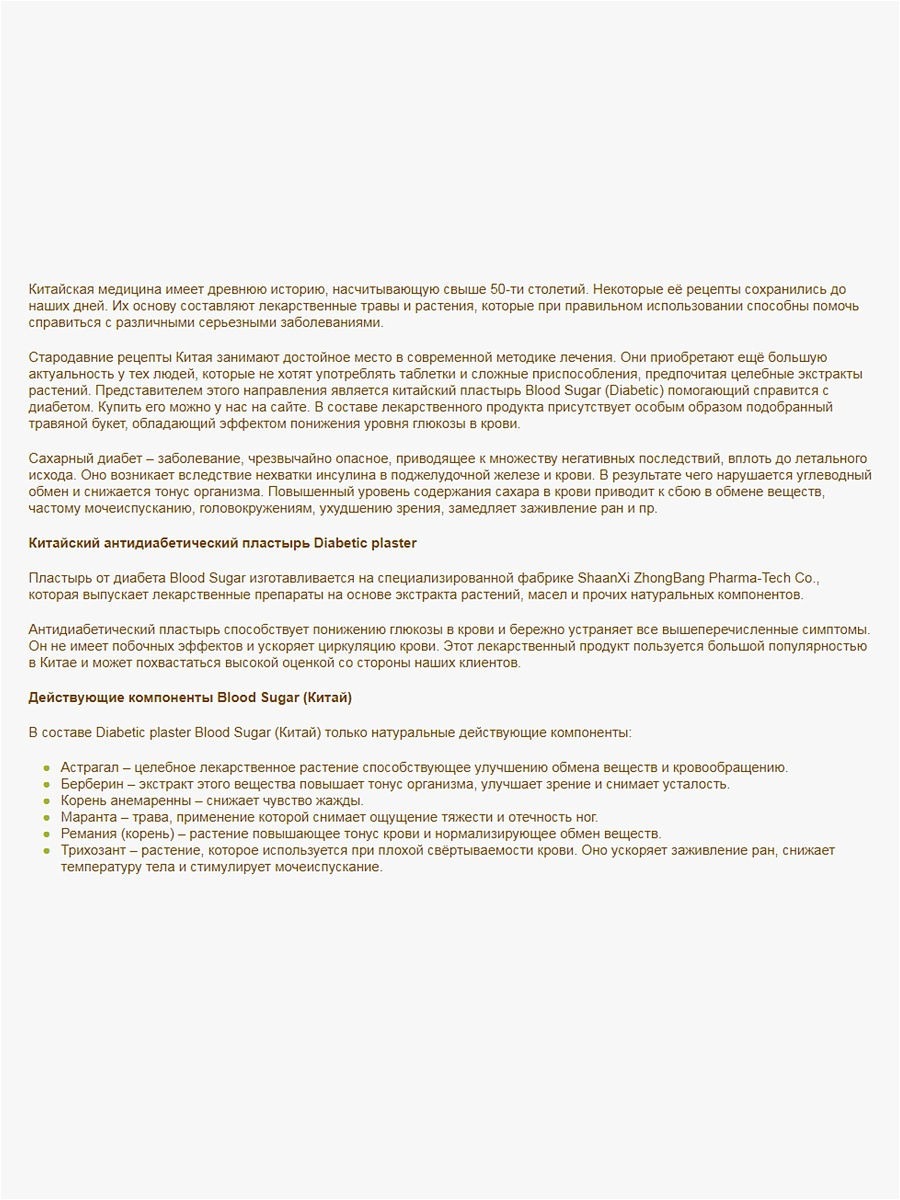 Китайская медицина имеет древнюю историю, насчитывающую свыше 50-ти столетий. Некоторые её рецепты сохранились до наших дней. Их основу составляют лекарственные травы и растения, которые при правильном использовании способны помочь справиться с различными серьезными заболеваниями.

Стародавние рецепты Китая занимают достойное место в современной методике лечения. Они приобретают ещё большую актуальность у тех людей, которые не хотят употреблять таблетки и сложные приспособления, предпочитая целебные экстракты растений. Представителем этого направления является китайский пластырь Blood Sugar (Diabetic) помогающий справится с диабетом. Купить его можно у нас на сайте. В составе лекарственного продукта присутствует особым образом подобранный травяной букет, обладающий эффектом понижения уровня глюкозы в крови.

Сахарный диабет – заболевание, чрезвычайно опасное, приводящее к множеству негативных последствий, вплоть до летального исхода. Оно возникает вследствие нехватки инсулина в поджелудочной железе и крови. В результате чего нарушается углеводный обмен и снижается тонус организма. Повышенный уровень содержания сахара в крови приводит к сбою в обмене веществ, частому мочеиспусканию, головокружениям, ухудшению зрения, замедляет заживление ран и пр.

Китайский антидиабетический пластырь Diabetic plaster

Пластырь от диабета Blood Sugar изготавливается на специализированной фабрике ShaanXi ZhongBang Pharma-Tech Co., которая выпускает лекарственные препараты на основе экстракта растений, масел и прочих натуральных компонентов.

Антидиабетический пластырь способствует понижению глюкозы в крови и бережно устраняет все вышеперечисленные симптомы. Он не имеет побочных эффектов и ускоряет циркуляцию крови. Этот лекарственный продукт пользуется большой популярностью в Китае и может похвастаться высокой оценкой со стороны наших клиентов.

Действующие компоненты Blood Sugar (Китай)

В составе Diabetic plaster Blood Sugar (Китай) только натуральные действующие компоненты:

- Астрагал – целебное лекарственное растение способствующее улучшению обмена веществ и кровообращению.
- Берберин – экстракт этого вещества повышает тонус организма, улучшает зрение и снимает усталость.
- Корень анемаренны – снижает чувство жажды.
- Маранта – трава, применение которой снимает ощущение тяжести и отечность ног.
- Ремания (корень) – растение повышающее тонус крови и нормализирующее обмен веществ.
- Трихозант – растение, которое используется при плохой свёртываемости крови. Оно ускоряет заживление ран, снижает температуру тела и стимулирует мочеиспускание.